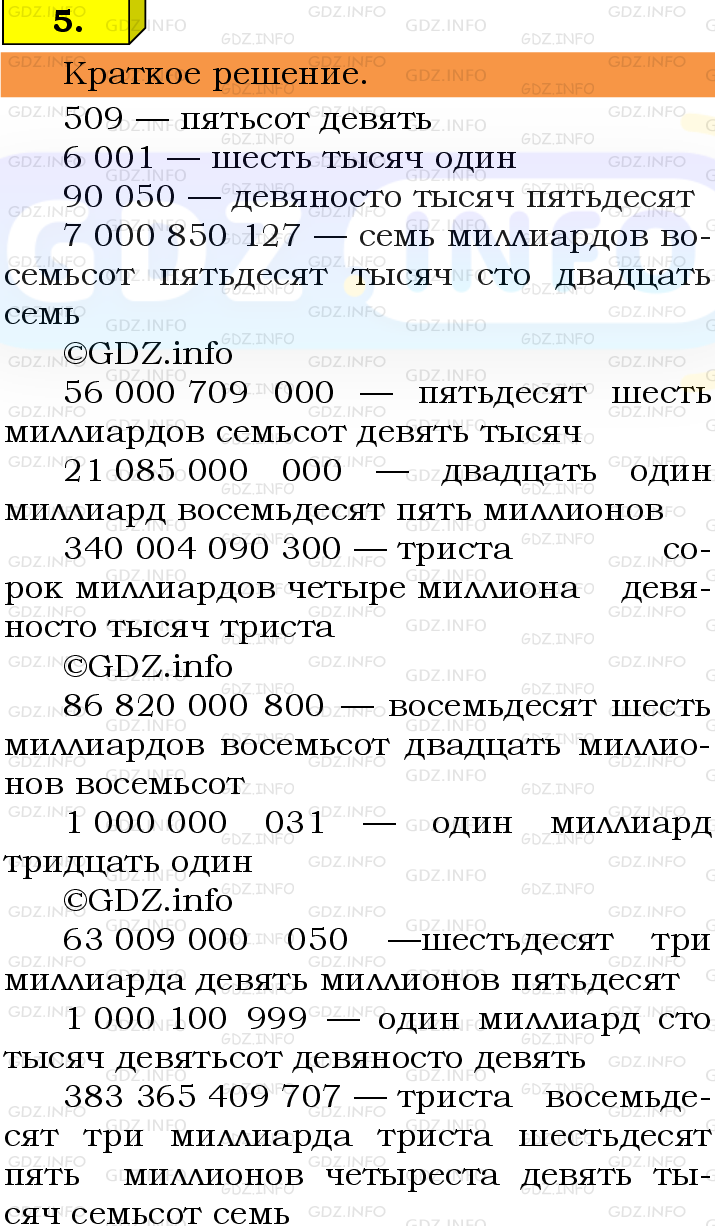 5.

Краткое решение.

509 — пятьсот девять

6 001 — шесть тысяч один

90 050 — девяносто тысяч пятьдесят

7 000 850 127 — семь миллиардов восемьсот пятьдесят тысяч сто двадцать семь

©GDZ.info

56 000 709 000 — пятьдесят шесть миллиардов семьсот девять тысяч

21 085 000 000 — двадцать один миллиард восемьдесят пять миллионов

340 004 090 300 — триста сорок миллиардов четыре миллиона девяносто тысяч триста

©GDZ.info

86 820 000 800 — восемьдесят шесть миллиардов восемьсот двадцать миллионов восемьсот

1 000 000 031 — один миллиард тридцать один

©GDZ.info

63 009 000 050 —шестьдесят три миллиарда девять миллионов пятьдесят

1 000 100 999 — один миллиард сто тысяч девятьсот девяносто девять

383 365 409 707 — триста восемьдесят три миллиарда триста шестьдесят пять миллионов четыреста девять тысяч семьсот семь